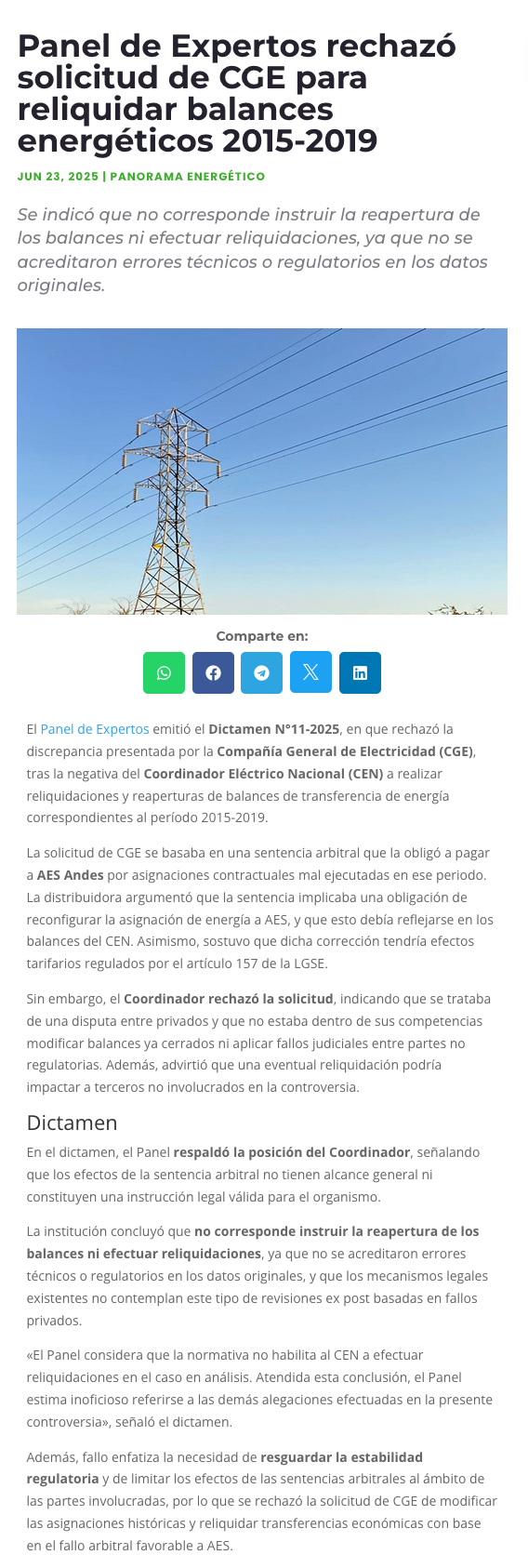 Panel de Expertos rechazó solicitud de CGE para reliquidar balances energéticos 2015-2019

JUN 23, 2025 | PANORAMA ENERGÉTICO

Se indicó que no corresponde instruir la reapertura de los balances ni efectuar reliquidaciones, ya que no se acreditaron errores técnicos o regulatorios en los datos originales.

Comparte en:

El Panel de Expertos emitió el Dictamen N°11-2025, en que rechazó la discrepancia presentada por la Compañía General de Electricidad (CGE), tras la negativa del Coordinador Eléctrico Nacional (CEN) a realizar reliquidaciones y reaperturas de balances de transferencia de energía correspondientes al período 2015-2019.

La solicitud de CGE se basaba en una sentencia arbitral que la obligó a pagar a AES Andes por asignaciones contractuales mal ejecutadas en ese periodo. La distribuidora argumentó que la sentencia implicaba una obligación de reconfigurar la asignación de energía a AES, y que esto debía reflejarse en los balances del CEN. Asimismo, sostuvo que dicha corrección tendría efectos tarifarios regulados por el artículo 157 de la LGSE.

Sin embargo, el Coordinador rechazó la solicitud, indicando que se trataba de una disputa entre privados y que no estaba dentro de sus competencias modificar balances ya cerrados ni aplicar fallos judiciales entre partes no regulatorias. Además, advirtió que una eventual reliquidación podría impactar a terceros no involucrados en la controversia.

Dictamen

En el dictamen, el Panel respaldó la posición del Coordinador, señalando que los efectos de la sentencia arbitral no tienen alcance general ni constituyen una instrucción legal válida para el organismo.

La institución concluyó que no corresponde instruir la reapertura de los balances ni efectuar reliquidaciones, ya que no se acreditaron errores técnicos o regulatorios en los datos originales, y que los mecanismos legales existentes no contemplan este tipo de revisiones ex post basadas en fallos privados.

«El Panel considera que la normativa no habilita al CEN a efectuar reliquidaciones en el caso en análisis. Atendida esta conclusión, el Panel estima inoficioso referirse a las demás alegaciones efectuadas en la presente controversia», señaló el dictamen.

Además, fallo enfatiza la necesidad de resguardar la estabilidad regulatoria y de limitar los efectos de las sentencias arbitrales al ámbito de las partes involucradas, por lo que se rechazó la solicitud de CGE de modificar las asignaciones históricas y reliquidar transferencias económicas con base en el fallo arbitral favorable a AES.